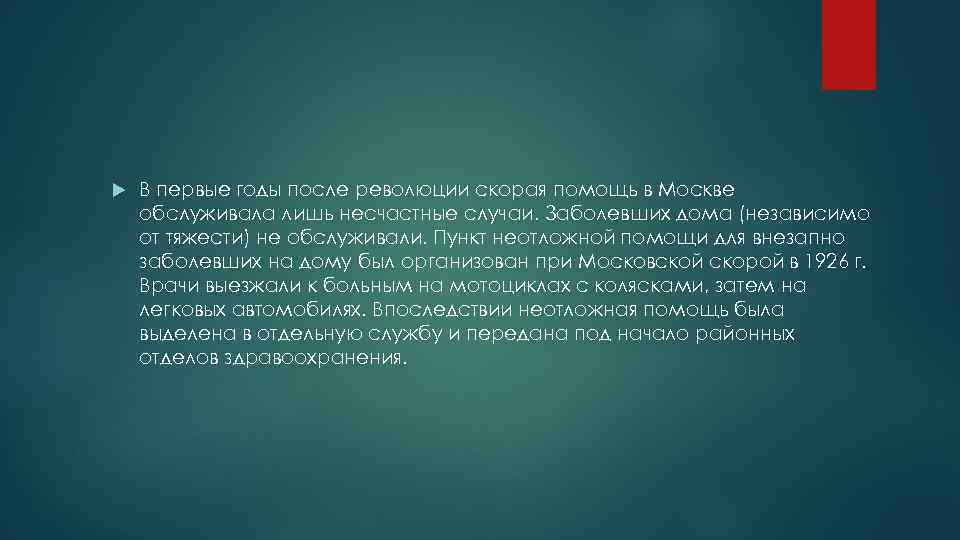 В первые годы после революции скорая помощь в Москве обслуживала лишь несчастные случаи. Заболевших дома (независимо от тяжести) не обслуживали. Пункт неотложной помощи для внезапно заболевших на дому был организован при Московской скорой в 1926 г. Врачи выезжали к больным на мотоциклах с колясками, затем на легковых автомобилях. Впоследствии неотложная помощь была выделена в отдельную службу и передана под начало районных отделов здравоохранения.